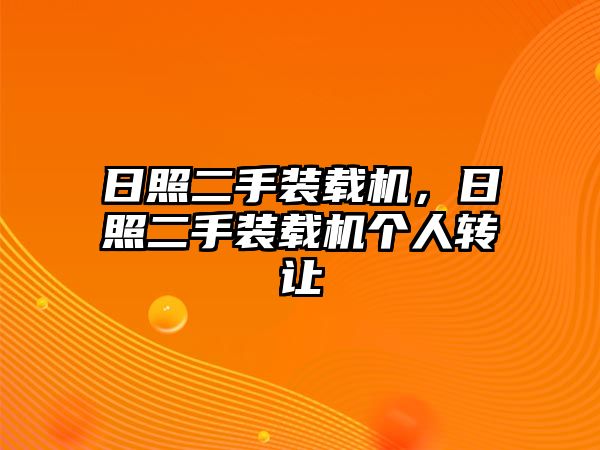 日照二手装载机，日照二手装载机个人转让